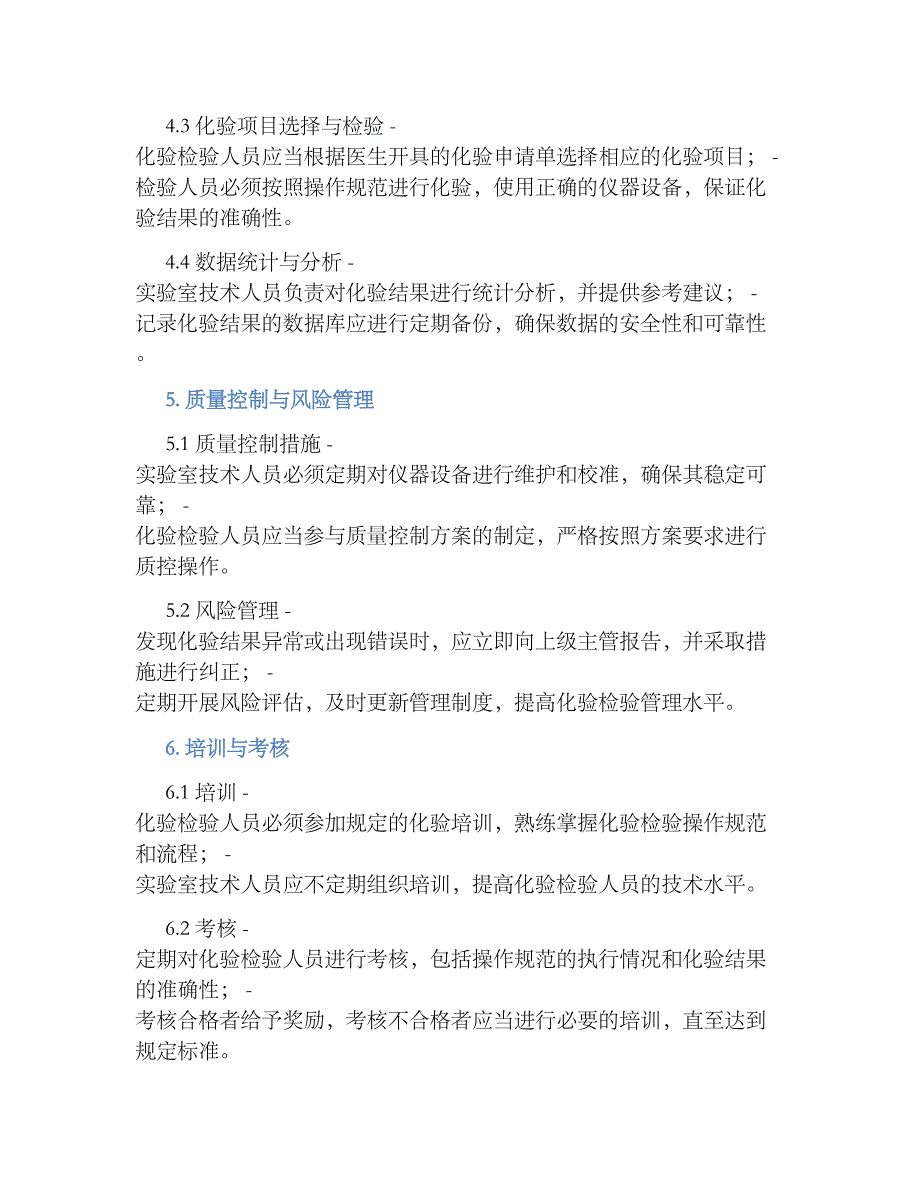 4.3 化验项目选择与检验 -
化验检验人员应当根据医生开具的化验申请单选择相应的化验项目； -
检验人员必须按照操作规范进行化验，使用正确的仪器设备，保证化验结果的准确性。

4.4 数据统计与分析 -
实验室技术人员负责对化验结果进行统计分析，并提供参考建议； -
记录化验结果的数据库应进行定期备份，确保数据的安全性和可靠性。

5. 质量控制与风险管理

5.1 质量控制措施 -
实验室技术人员必须定期对仪器设备进行维护和校准，确保其稳定可靠； -
化验检验人员应当参与质量控制方案的制定，严格按照方案要求进行质控操作。

5.2 风险管理 -
发现化验结果异常或出现错误时，应立即向上级主管报告，并采取措施进行纠正； -
定期开展风险评估，及时更新管理制度，提高化验检验管理水平。

6. 培训与考核

6.1 培训 -
化验检验人员必须参加规定的化验培训，熟练掌握化验检验操作规范和流程； -
实验室技术人员应不定期组织培训，提高化验检验人员的技术水平。

6.2 考核 -
定期对化验检验人员进行考核，包括操作规范的执行情况和化验结果的准确性； -
考核合格者给予奖励，考核不合格者应当进行必要的培训，直至达到规定标准。